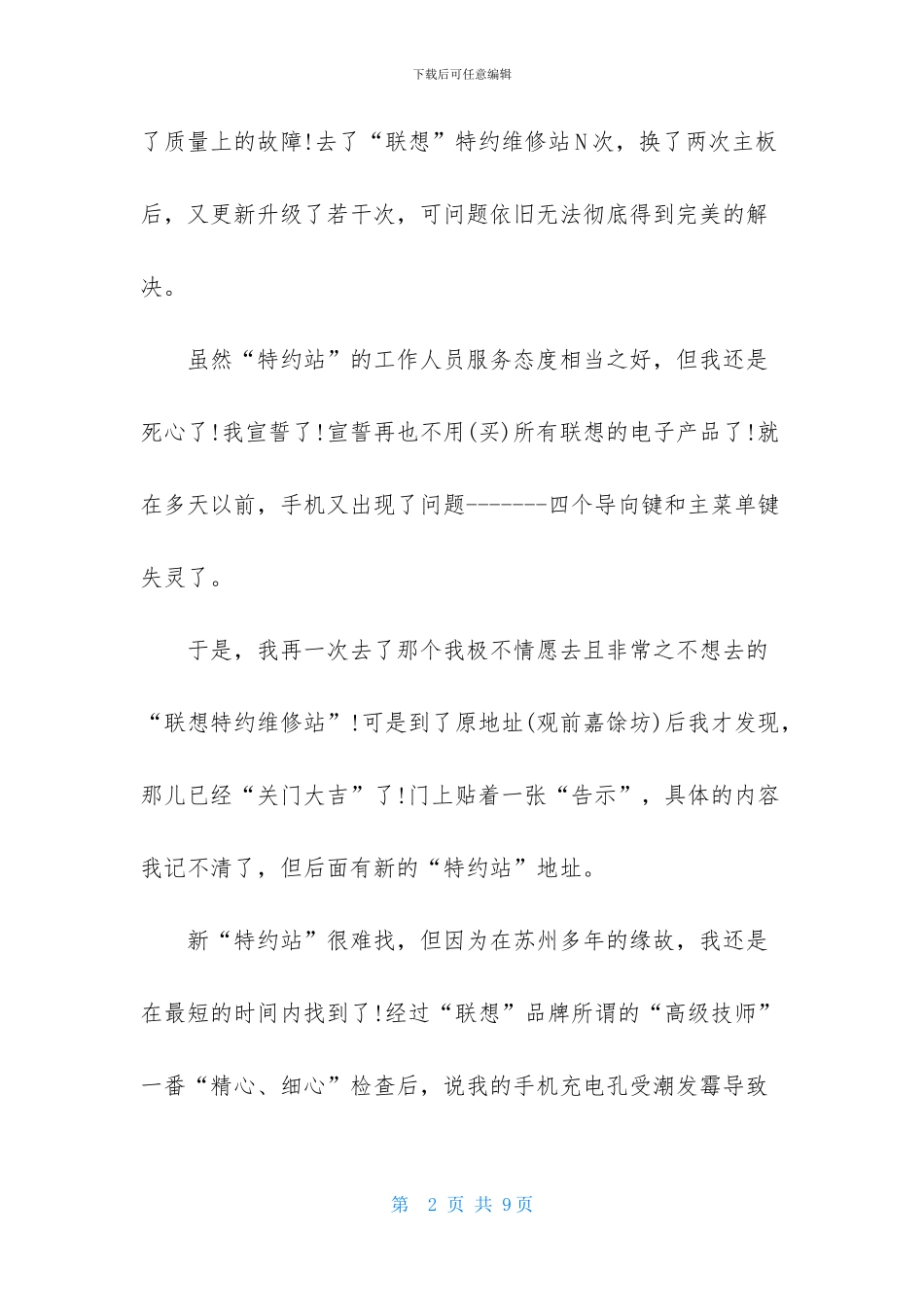 下载后可任意编辑

了质量上的故障!去了“联想”特约维修站N次，换了两次主板后，又更新升级了若干次，可问题依旧无法彻底得到完美的解决。

虽然“特约站”的工作人员服务态度相当之好，但我还是死心了!我宣誓了!宣誓再也不用(买)所有联想的电子产品了!就在多天以前，手机又出现了问题-------四个导向键和主菜单键失灵了。

于是，我再一次去了那个我极不情愿去且非常之不想去的“联想特约维修站”!可是到了原地址(观前嘉馀坊)后我才发现，那儿已经“关门大吉”了!门上贴着一张“告示”，具体的内容我记不清了，但后面有新的“特约站”地址。

新“特约站”很难找，但因为在苏州多年的缘故，我还是在最短的时间内找到了!经过“联想”品牌所谓的“高级技师”一番“精心、细心”检查后，说我的手机充电孔受潮发霉导致

第 2 页 共 9页